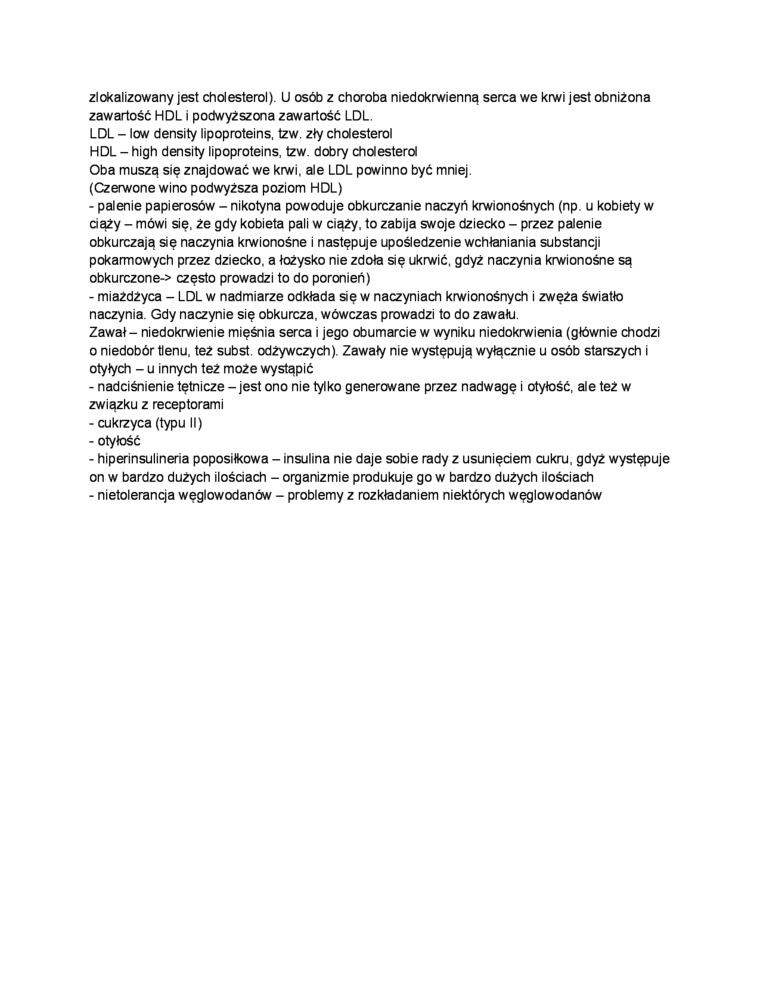 zlokalizowany jest cholesterol). U osób z choroba niedokrwienną serca we krwi jest obniżona zawartość HDL i podwyższona zawartość LDL.
LDL – low density lipoproteins, tzw. zły cholesterol
HDL – high density lipoproteins, tzw. dobry cholesterol
Oba muszą się znajdować we krwi, ale LDL powinno być mniej.
(Czerwone wino podwyższa poziom HDL)
- palenie papierosów – nikotyna powoduje obkurczanie naczyń krwionośnych (np. u kobiety w ciąży – mówi się, że gdy kobieta pali w ciąży, to zabija swoje dziecko – przez palenie obkurczają się naczynia krwionośne i następuje upośledzenie wchłaniania substancji pokarmowych przez dziecko, a łożysko nie zdoła się ukrwić, gdyż naczynia krwionośne są obkurczone-> często prowadzi to do poronień)
- miażdżyca – LDL w nadmiarze odkłada się w naczyniach krwionośnych i zwęża światło naczynia. Gdy naczynie się obkurcza, wówczas prowadzi to do zawału.
Zawał – niedokrwienie mięśnia serca i jego obumarcie w wyniku niedokrwienia (głównie chodzi o niedobór tlenu, też subst. odżywczych). Zawały nie występują wyłącznie u osób starszych i otyłych – u innych też może wystąpić
- nadciśnienie tętnicze – jest ono nie tylko generowane przez nadwagę i otyłość, ale też w związku z receptorami
- cukrzyca (typu II)
- otyłość
- hiperinsulineria poposiłkowa – insulina nie daje sobie rady z usunięciem cukru, gdyż występuje on w bardzo dużych ilościach – organizmie produkuje go w bardzo dużych ilościach
- nietolerancja węglowodanów – problemy z rozkładaniem niektórych węglowodanów